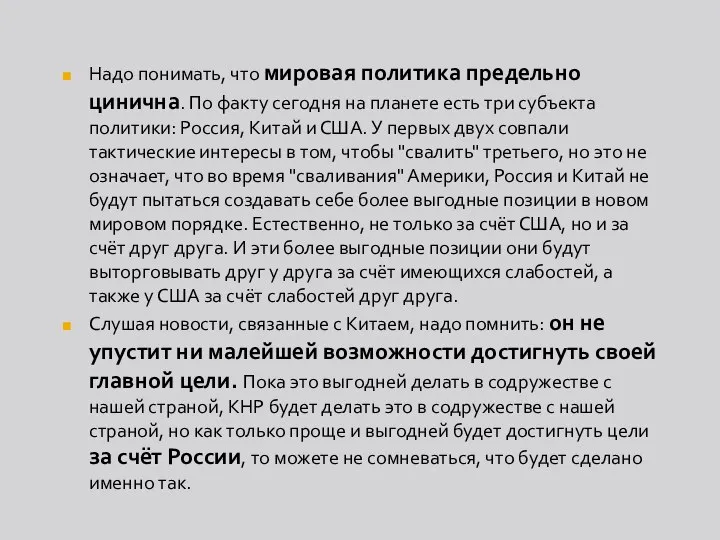 Надо понимать, что мировая политика предельно цинична. По факту сегодня на планете есть три субъекта политики: Россия, Китай и США. У первых двух совпали тактические интересы в том, чтобы "свалить" третьего, но это не означает, что во время "сваливания" Америки, Россия и Китай не будут пытаться создавать себе более выгодные позиции в новом мировом порядке. Естественно, не только за счёт США, но и за счёт друг друга. И эти более выгодные позиции они будут выторговывать друг у друга за счёт имеющихся слабостей, а также у США за счёт слабостей друг друга.

Слушая новости, связанные с Китаем, надо помнить: он не упустит ни малейшей возможности достигнуть своей главной цели. Пока это выгодней делать в содружестве с нашей страной, КНР будет делать это в содружестве с нашей страной, но как только проще и выгодней будет достигнуть цели за счёт России, то можете не сомневаться, что будет сделано именно так.